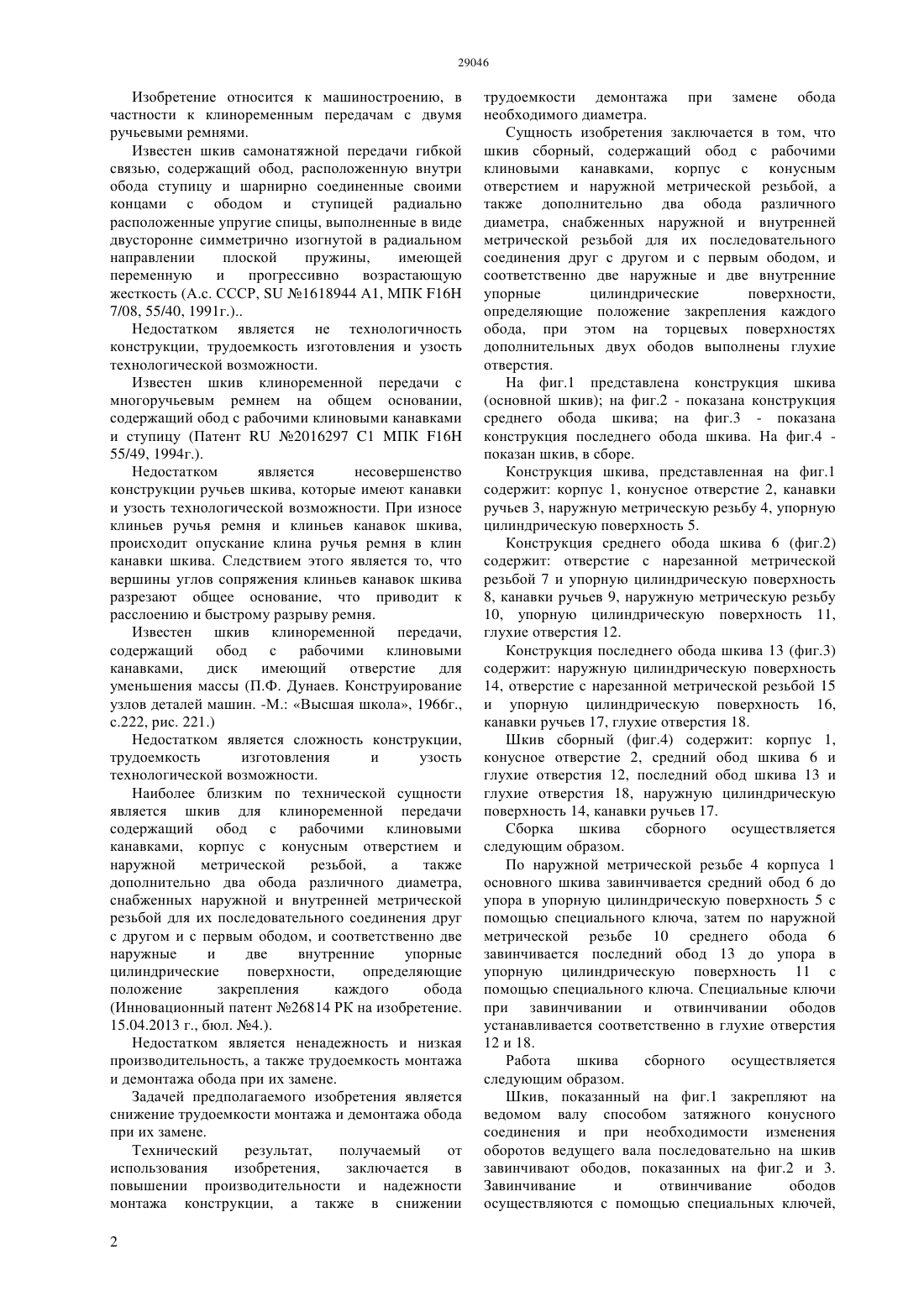 29046

Изобретение относится к машиностроению, в частности к клиноременным передачам с двумя ручьевыми ремнями.

Известен шкив самонатяжной передачи гибкой связью, содержащий обод, расположенную внутри обода ступицу и шарнирно соединенные своими концами с ободом и ступицей радиально расположенные упругие спицы, выполненные в виде двусторонне симметрично изогнутой в радиальном направлении плоской пружины, имеющей переменную и прогрессивно возрастающую жесткость (А.с. СССР, SU №1618944 А1, МПК F16H 7/08, 55/40, 1991г.)..

Недостатком является не технологичность конструкции, трудоемкость изготовления и узость технологической возможности.

Известен шкив клиноременной передачи с многоручьевым ремнем на общем основании, содержащий обод с рабочими клиновыми канавками и ступицу (Патент RU №2016297 С1 МПК F16H 55/49, 1994г.).

Недостатком является несовершенство конструкции ручьев шкива, которые имеют канавки и узость технологической возможности. При износе клиньев ручья ремня и клиньев канавок шкива, происходит опускание клина ручья ремня в клин канавки шкива. Следствием этого является то, что вершины углов сопряжения клиньев канавок шкива разрезают общее основание, что приводит к расслоению и быстрому разрыву ремня.

Известен шкив клиноременной передачи, содержащий обод с рабочими клиновыми канавками, диск имеющий отверстие для уменьшения массы (П.Ф. Дунаев. Конструирование узлов деталей машин. -М.: «Высшая школа», 1966г., с.222, рис. 221.)

Недостатком является сложность конструкции, трудоемкость изготовления и узость технологической возможности.

Наиболее близким по технической сущности является шкив для клиноременной передачи содержащий обод с рабочими клиновыми канавками, корпус с конусным отверстием и наружной метрической резьбой, а также дополнительно два обода различного диаметра, снабженных наружной и внутренней метрической резьбой для их последовательного соединения друг с другом и с первым ободом, и соответственно две наружные и две внутренние упорные цилиндрические поверхности, определяющие положение закрепления каждого обода (Инновационный патент №26814 РК на изобретение. 15.04.2013 г., бюл. №4.).

Недостатком является ненадежность и низкая производительность, а также трудоемкость монтажа и демонтажа обода при их замене.

Задачей предполагаемого изобретения является снижение трудоемкости монтажа и демонтажа обода при их замене.

Технический результат, получаемый от использования изобретения, заключается в повышении производительности и надежности монтажа конструкции, а также в снижении трудоемкости демонтажа при замене обода необходимого диаметра.

Сущность изобретения заключается в том, что шкив сборный, содержащий обод с рабочими клиновыми канавками, корпус с конусным отверстием и наружной метрической резьбой, а также дополнительно два обода различного диаметра, снабженных наружной и внутренней метрической резьбой для их последовательного соединения друг с другом и с первым ободом, и соответственно две наружные и две внутренние упорные цилиндрические поверхности, определяющие положение закрепления каждого обода, при этом на торцевых поверхностях дополнительных двух ободов выполнены глухие отверстия.

На фиг.1 представлена конструкция шкива (основной шкив); на фиг.2 - показана конструкция среднего обода шкива; на фиг.3 - показана конструкция последнего обода шкива. На фиг.4 - показан шкив, в сборе.

Конструкция шкива, представленная на фиг.1 содержит: корпус 1, конусное отверстие 2, канавки ручьев 3, наружную метрическую резьбу 4, упорную цилиндрическую поверхность 5.

Конструкция среднего обода шкива 6 (фиг.2) содержит: отверстие с нарезанной метрической резьбой 7 и упорную цилиндрическую поверхность 8, канавки ручьев 9, наружную метрическую резьбу 10, упорную цилиндрическую поверхность 11, глухие отверстия 12.

Конструкция последнего обода шкива 13 (фиг.3) содержит: наружную цилиндрическую поверхность 14, отверстие с нарезанной метрической резьбой 15 и упорную цилиндрическую поверхность 16, канавки ручьев 17, глухие отверстия 18.

Шкив сборный (фиг.4) содержит: корпус 1, конусное отверстие 2, средний обод шкива 6 и глухие отверстия 12, последний обод шкива 13 и глухие отверстия 18, наружную цилиндрическую поверхность 14, канавки ручьев 17.

Сборка шкива сборного осуществляется следующим образом.

По наружной метрической резьбе 4 корпуса 1 основного шкива завинчивается средний обод 6 до упора в упорную цилиндрическую поверхность 5 с помощью специального ключа, затем по наружной метрической резьбе 10 среднего обода 6 завинчивается последний обод 13 до упора в упорную цилиндрическую поверхность 11 с помощью специального ключа. Специальные ключи при завинчивании и отвинчивании ободов устанавливается соответственно в глухие отверстия 12 и 18.

Работа шкива сборного осуществляется следующим образом.

Шкив, показанный на фиг.1 закрепляют на ведомом валу способом затяжного конусного соединения и при необходимости изменения оборотов ведущего вала последовательно на шкив завинчивают ободов, показанных на фиг.2 и 3. Завинчивание и отвинчивание ободов осуществляются с помощью специальных ключей,

2